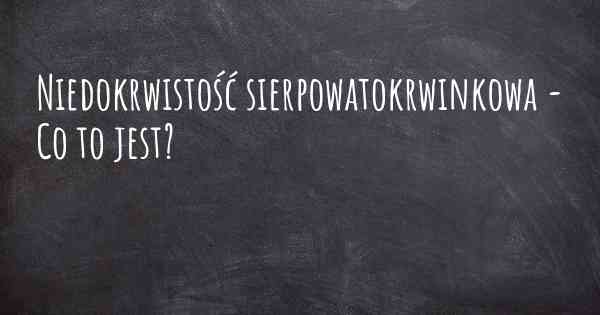 Niedokrwistość sierpowatokrwinkowa - Co to jest?